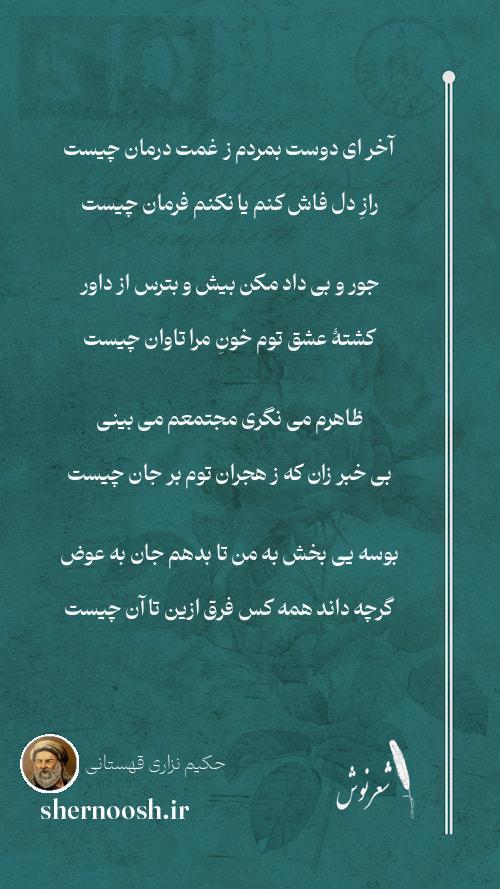 آخر ای دوست بمردم ز غمت درمان چیست

رازِ دل فاش کنم یا نکنم فرمان چیست

جور و بی داد مکن بیش و بترس از داور

کشتهٔ عشق توم خونِ مرا تاوان چیست

ظاهرم می نگری مجتمعم می بینی

بی خبر زان که ز هجران توم بر جان چیست

بوسه یی بخش به من تا بدهم جان به عوض

گرچه داند همه کس فرق ازین تا آن چیست

حکیم نزاری قهستانی

shernoosh.ir

شعرنوش